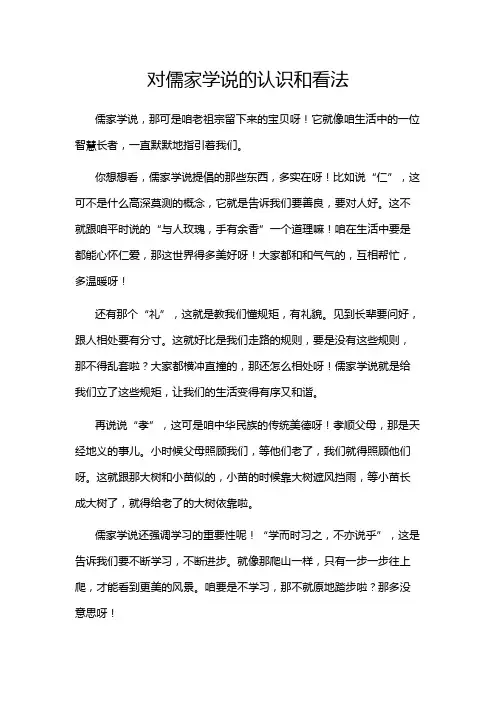 对儒家学说的认识和看法

儒家学说，那可是咱老祖宗留下来的宝贝呀！它就像咱生活中的一位智慧长者，一直默默地指引着我们。

你想想看，儒家学说提倡的那些东西，多实在呀！比如说“仁”，这可不是什么高深莫测的概念，它就是告诉我们要善良，要对人好。这不就跟咱平时说的“与人玫瑰，手有余香”一个道理嘛！咱在生活中要是都能心怀仁爱，那这世界得多美好呀！大家都和和气气的，互相帮忙，多温暖呀！

还有那个“礼”，这就是教我们懂规矩，有礼貌。见到长辈要问好，跟人相处要有分寸。这就好比是我们走路的规则，要是没有这些规则，那不得乱套啦？大家都横冲直撞的，那还怎么相处呀！儒家学说就是给我们立了这些规矩，让我们的生活变得有序又和谐。

再说说“孝”，这可是咱中华民族的传统美德呀！孝顺父母，那是天经地义的事儿。小时候父母照顾我们，等他们老了，我们就得照顾他们呀。这就跟那大树和小苗似的，小苗的时候靠大树遮风挡雨，等小苗长成大树了，就得给老了的大树依靠啦。

儒家学说还强调学习的重要性呢！“学而时习之，不亦说乎”，这是告诉我们要不断学习，不断进步。就像那爬山一样，只有一步一步往上爬，才能看到更美的风景。咱要是不学习，那不就原地踏步啦？那多没意思呀！